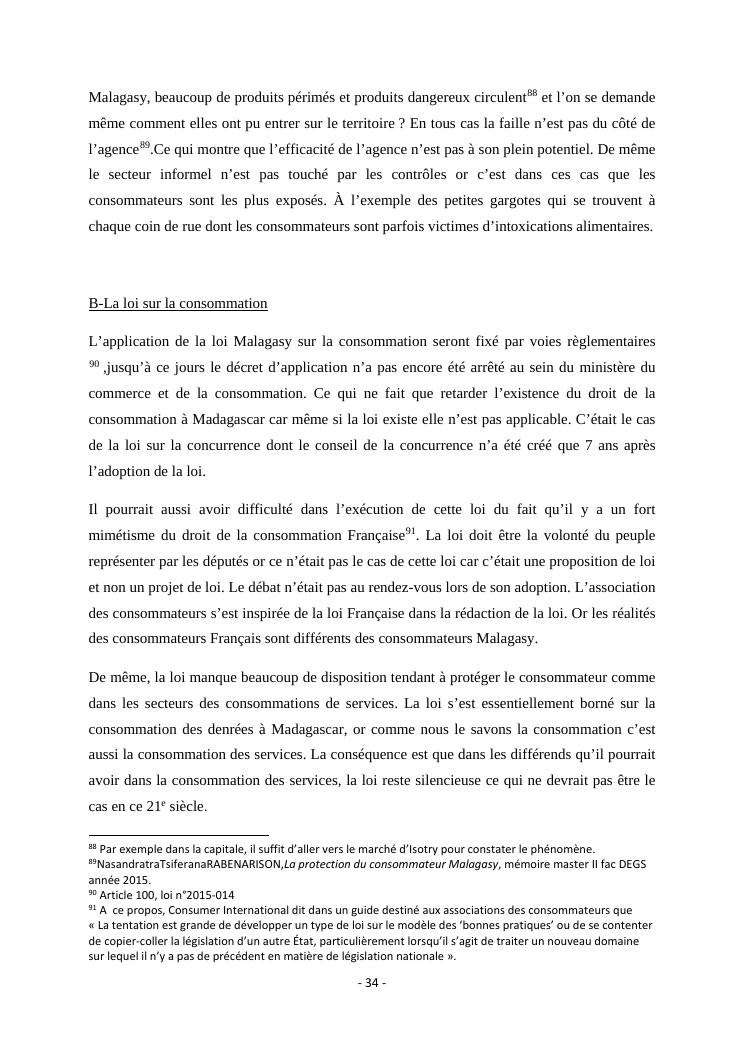 Malagasy, beaucoup de produits périmés et produits dangereux circulent$^{88}$ et l'on se demande même comment elles ont pu entrer sur le territoire ? En tous cas la faille n'est pas du côté de l'agence$^{89}$.Ce qui montre que l'efficacité de l'agence n'est pas à son plein potentiel. De même le secteur informel n'est pas touché par les contrôles or c'est dans ces cas que les consommateurs sont les plus exposés. À l'exemple des petites gargotes qui se trouvent à chaque coin de rue dont les consommateurs sont parfois victimes d'intoxications alimentaires.

B-La loi sur la consommation

L'application de la loi Malagasy sur la consommation seront fixé par voies règlementaires $^{90}$ ,jusqu'à ce jours le décret d'application n'a pas encore été arrêté au sein du ministère du commerce et de la consommation. Ce qui ne fait que retarder l'existence du droit de la consommation à Madagascar car même si la loi existe elle n'est pas applicable. C'était le cas de la loi sur la concurrence dont le conseil de la concurrence n'a été créé que 7 ans après l'adoption de la loi.

Il pourrait aussi avoir difficulté dans l'exécution de cette loi du fait qu'il y a un fort mimétisme du droit de la consommation Française$^{91}$. La loi doit être la volonté du peuple représenter par les députés or ce n'était pas le cas de cette loi car c'était une proposition de loi et non un projet de loi. Le débat n'était pas au rendez-vous lors de son adoption. L'association des consommateurs s'est inspirée de la loi Française dans la rédaction de la loi. Or les réalités des consommateurs Français sont différents des consommateurs Malagasy.

De même, la loi manque beaucoup de disposition tendant à protéger le consommateur comme dans les secteurs des consommations de services. La loi s'est essentiellement borné sur la consommation des denrées à Madagascar, or comme nous le savons la consommation c'est aussi la consommation des services. La conséquence est que dans les différends qu'il pourrait avoir dans la consommation des services, la loi reste silencieuse ce qui ne devrait pas être le cas en ce 21$^{e}$ siècle.

$^{88}$ Par exemple dans la capitale, il suffit d'aller vers le marché d'Isotry pour constater le phénomène.
$^{89}$NasandratraTsiferanaRABENARISON,La protection du consommateur Malagasy, mémoire master II fac DEGS année 2015.
$^{90}$ Article 100, loi n°2015-014
$^{91}$ A ce propos, Consumer International dit dans un guide destiné aux associations des consommateurs que « La tentation est grande de développer un type de loi sur le modèle des 'bonnes pratiques' ou de se contenter de copier-coller la législation d'un autre État, particulièrement lorsqu'il s'agit de traiter un nouveau domaine sur lequel il n'y a pas de précédent en matière de législation nationale ».

- 34 -